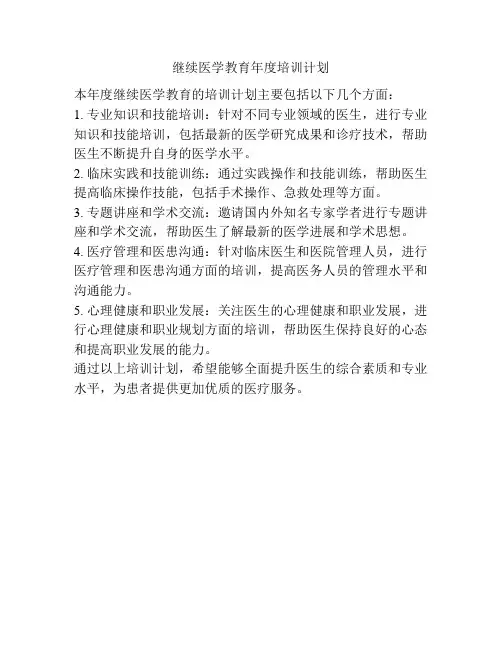 继续医学教育年度培训计划

本年度继续医学教育的培训计划主要包括以下几个方面：

1. 专业知识和技能培训：针对不同专业领域的医生，进行专业知识和技能培训，包括最新的医学研究成果和诊疗技术，帮助医生不断提升自身的医学水平。

2. 临床实践和技能训练：通过实践操作和技能训练，帮助医生提高临床操作技能，包括手术操作、急救处理等方面。

3. 专题讲座和学术交流：邀请国内外知名专家学者进行专题讲座和学术交流，帮助医生了解最新的医学进展和学术思想。

4. 医疗管理和医患沟通：针对临床医生和医院管理人员，进行医疗管理和医患沟通方面的培训，提高医务人员的管理水平和沟通能力。

5. 心理健康和职业发展：关注医生的心理健康和职业发展，进行心理健康和职业规划方面的培训，帮助医生保持良好的心态和提高职业发展的能力。

通过以上培训计划，希望能够全面提升医生的综合素质和专业水平，为患者提供更加优质的医疗服务。